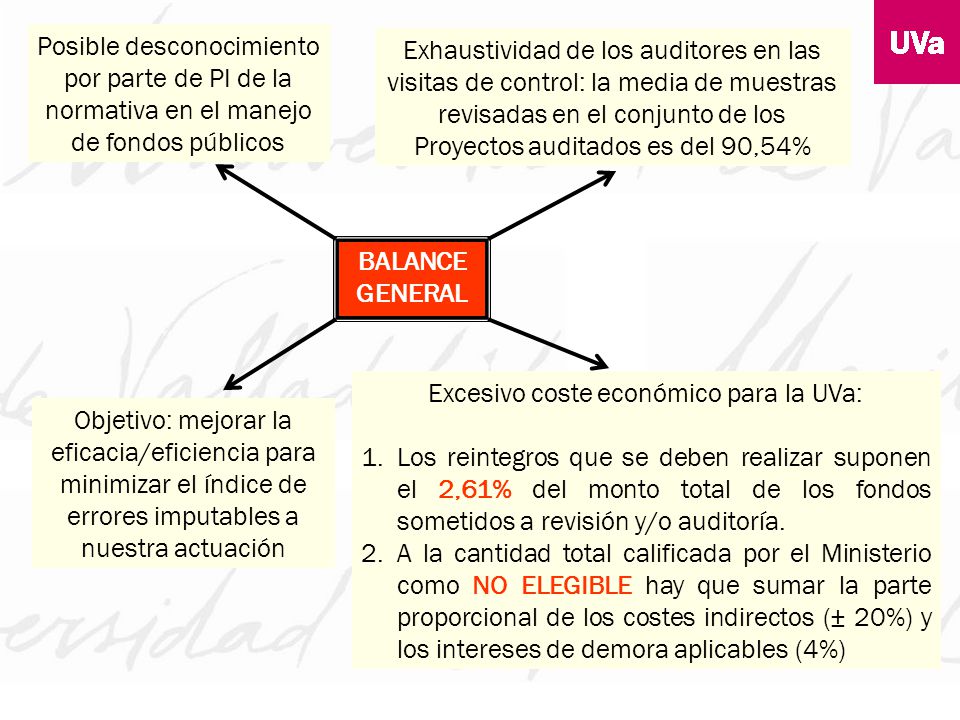 UVa

Posible desconocimiento por parte de PI de la normativa en el manejo de fondos públicos

Exhaustividad de los auditores en las visitas de control: la media de muestras revisadas en el conjunto de los Proyectos auditados es del 90,54%

BALANCE GENERAL

Objetivo: mejorar la eficacia/eficiencia para minimizar el índice de errores imputables a nuestra actuación

Excesivo coste económico para la UVa:

1. Los reintegros que se deben realizar suponen el 2,61% del monto total de los fondos sometidos a revisión y/o auditoría.
2. A la cantidad total calificada por el Ministerio como NO ELEGIBLE hay que sumar la parte proporcional de los costes indirectos (± 20%) y los intereses de demora aplicables (4%)